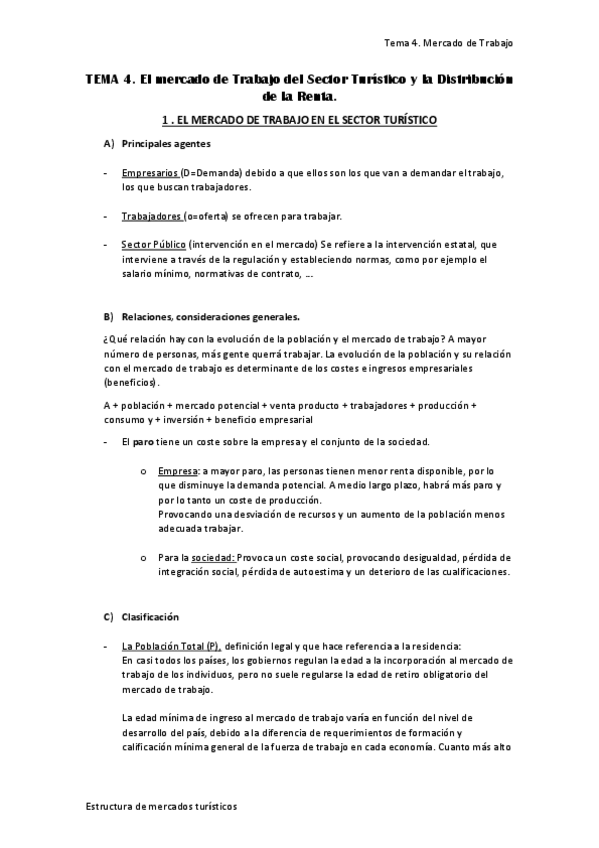 Tema 4. Mercado de Trabajo

TEMA 4. El mercado de Trabajo del Sector Turístico y la Distribución de la Renta.

1 . EL MERCADO DE TRABAJO EN EL SECTOR TURÍSTICO

A) Principales agentes

- Empresarios (D=Demanda) debido a que ellos son los que van a demandar el trabajo, los que buscan trabajadores.

- Trabajadores (o=oferta) se ofrecen para trabajar.

- Sector Público (intervención en el mercado) Se refiere a la intervención estatal, que interviene a través de la regulación y estableciendo normas, como por ejemplo el salario mínimo, normativas de contrato, ….

B) Relaciones, consideraciones generales.

¿Qué relación hay con la evolución de la población y el mercado de trabajo? A mayor número de personas, más gente querrá trabajar. La evolución de la población y su relación con el mercado de trabajo es determinante de los costes e ingresos empresariales (beneficios).

A + población + mercado potencial + venta producto + trabajadores + producción + consumo y + inversión + beneficio empresarial

- El paro tiene un coste sobre la empresa y el conjunto de la sociedad.

o Empresa: a mayor paro, las personas tienen menor renta disponible, por lo que disminuye la demanda potencial. A medio largo plazo, habrá más paro y por lo tanto un coste de producción.
Provocando una desviación de recursos y un aumento de la población menos adecuada trabajar.

o Para la sociedad: Provoca un coste social, provocando desigualdad, pérdida de integración social, pérdida de autoestima y un deterioro de las cualificaciones.

C) Clasificación

- La Población Total (P), definición legal y que hace referencia a la residencia:
En casi todos los países, los gobiernos regulan la edad a la incorporación al mercado de trabajo de los individuos, pero no suele regularse la edad de retiro obligatorio del mercado de trabajo.

La edad mínima de ingreso al mercado de trabajo varía en función del nivel de desarrollo del país, debido a la diferencia de requerimientos de formación y calificación mínima general de la fuerza de trabajo en cada economía. Cuanto más alto

Estructura de mercados turísticos